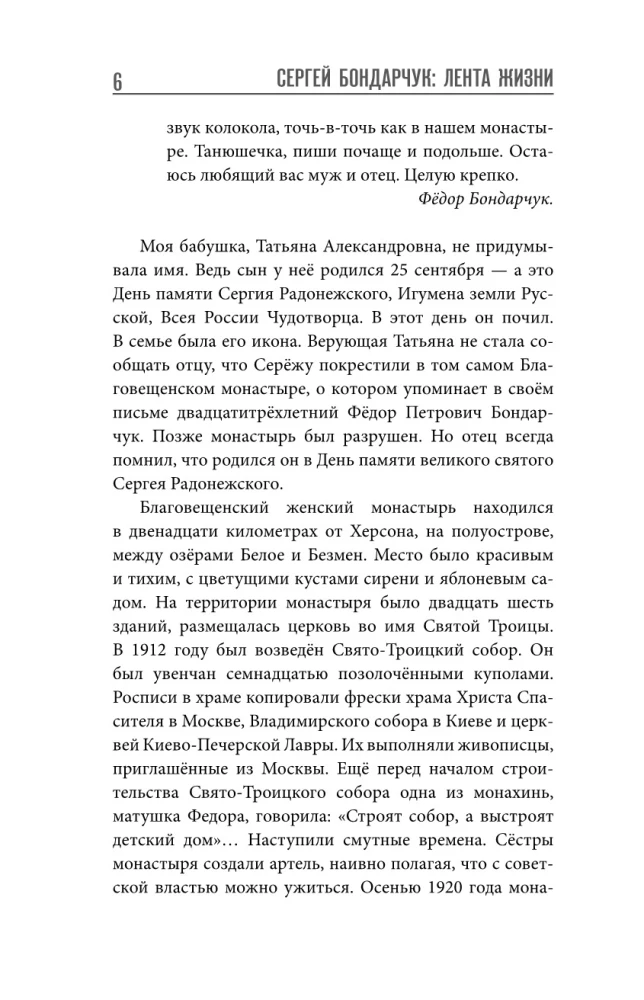 6 СЕРГЕЙ БОНДАРЧУК: ЛЕНТА ЖИЗНИ

звук колокола, точь-в-точь как в нашем монастыре. Танюшечка, пиши почаще и подольше. Остаюсь любящий вас муж и отец. Целую крепко.
Фёдор Бондарчук.

Моя бабушка, Татьяна Александровна, не придумывала имя. Ведь сын у неё родился 25 сентября — а это День памяти Сергия Радонежского, Игумена земли Русской, Всея России Чудотворца. В этот день он почил. В семье была его икона. Верующая Татьяна не стала сообщать отцу, что Серёжу покрестили в том самом Благовещенском монастыре, о котором упоминает в своём письме двадцатитрёхлетний Фёдор Петрович Бондарчук. Позже монастырь был разрушен. Но отец всегда помнил, что родился он в День памяти великого святого Сергея Радонежского.

Благовещенский женский монастырь находился в двенадцати километрах от Херсона, на полуострове, между озёрами Белое и Безмен. Место было красивым и тихим, с цветущими кустами сирени и яблоневым садом. На территории монастыря было двадцать шесть зданий, размещалась церковь во имя Святой Троицы. В 1912 году был возведён Свято-Троицкий собор. Он был увенчан семнадцатью позолочёнными куполами. Росписи в храме копировали фрески храма Христа Спасителя в Москве, Владимирского собора в Киеве и церквей Киево-Печерской Лавры. Их выполняли живописцы, приглашённые из Москвы. Ещё перед началом строительства Свято-Троицкого собора одна из монахинь, матушка Федора, говорила: «Строят собор, а выстроят детский дом»… Наступили смутные времена. Сёстры монастыря создали артель, наивно полагая, что с советской властью можно ужиться. Осенью 1920 года мона-